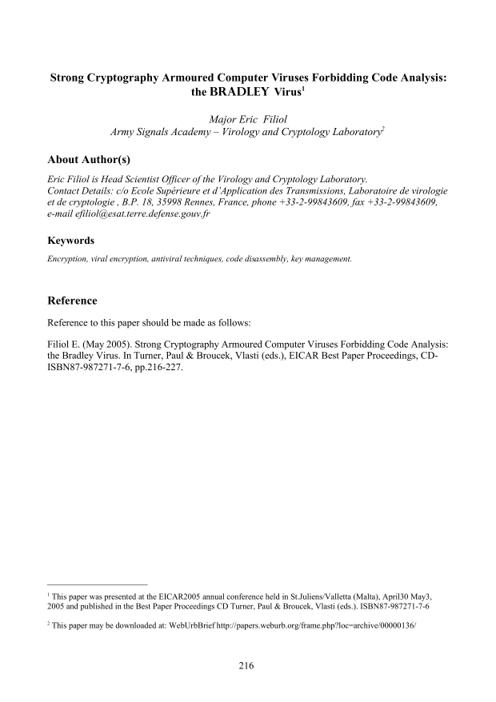 Strong Cryptography Armoured Computer Viruses Forbidding Code Analysis: the BRADLEY Virus$^1$

Major Eric Filiol
Army Signals Academy – Virology and Cryptology Laboratory$^2$

About Author(s)

Eric Filiol is Head Scientist Officer of the Virology and Cryptology Laboratory.
Contact Details: c/o Ecole Supérieure et d'Application des Transmissions, Laboratoire de virologie et de cryptologie , B.P. 18, 35998 Rennes, France, phone +33-2-99843609, fax +33-2-99843609, e-mail efiliol@esat.terre.defense.gouv.fr

Keywords

Encryption, viral encryption, antiviral techniques, code disassembly, key management.

Reference

Reference to this paper should be made as follows:

Filiol E. (May 2005). Strong Cryptography Armoured Computer Viruses Forbidding Code Analysis: the Bradley Virus. In Turner, Paul & Broucek, Vlasti (eds.), EICAR Best Paper Proceedings, CD-ISBN87-987271-7-6, pp.216-227.

$^1$ This paper was presented at the EICAR2005 annual conference held in St.Juliens/Valletta (Malta), April30 May3, 2005 and published in the Best Paper Proceedings CD Turner, Paul & Broucek, Vlasti (eds.). ISBN87-987271-7-6

$^2$ This paper may be downloaded at: WebUrbBrief http://papers.weburb.org/frame.php?loc=archive/00000136/

216